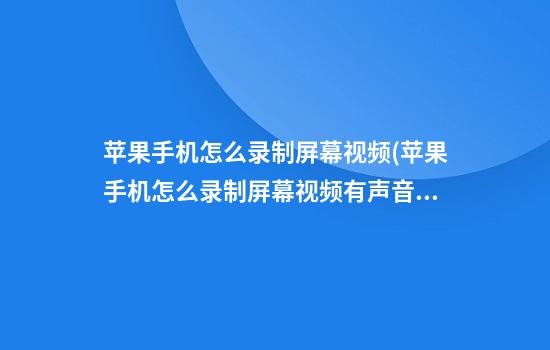 苹果手机怎么录制屏幕视频(苹果手机怎么录制屏幕视频有声音...